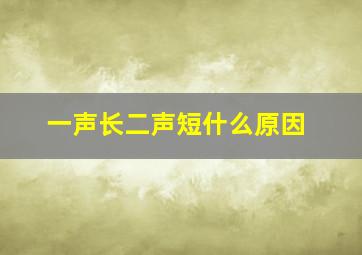 一声长二声短什么原因